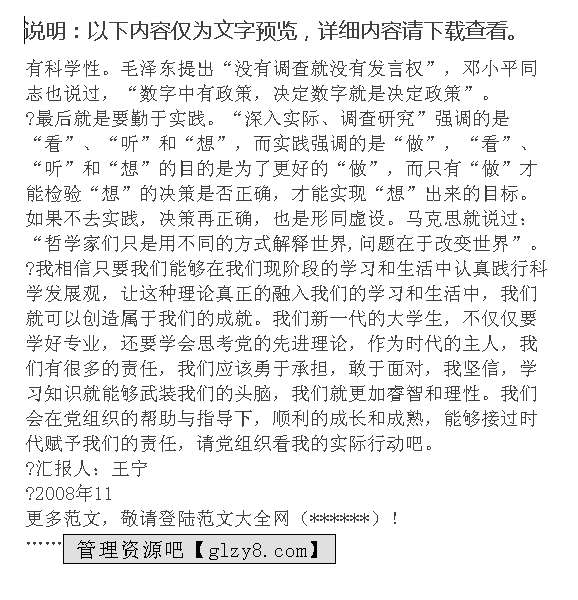 说明：以下内容仅为文字预览，详细内容请下载查看。

有科学性。毛泽东提出“没有调查就没有发言权”，邓小平同志也说过，“数字中有政策，决定数字就是决定政策”。
?最后就是要勤于实践。“深入实际、调查研究”强调的是“看”、“听”和“想”，而实践强调的是“做”，“看”、“听”和“想”的目的是为了更好的“做”，而只有“做”才能检验“想”的决策是否正确，才能实现“想”出来的目标。如果不去实践，决策再正确，也是形同虚设。马克思就说过：“哲学家们只是用不同的方式解释世界，问题在于改变世界”。
?我相信只要我们能够在我们现阶段的学习和生活中认真践行科学发展观，让这种理论真正的融入我们的学习和生活中，我们就可以创造属于我们的成就。我们新一代的大学生，不仅仅要学好专业，还要学会思考党的先进理论，作为时代的主人，我们有很多的责任，我们应该勇于承担，敢于面对，我坚信，学习知识就能够武装我们的头脑，我们就更加睿智和理性。我们会在党组织的帮助与指导下，顺利的成长和成熟，能够接过时代赋予我们的责任，请党组织看我的实际行动吧。
?汇报人：王宁
?2008年11
更多范文，敬请登陆范文大全网（******）！
……
管理资源吧【glzy8.com】